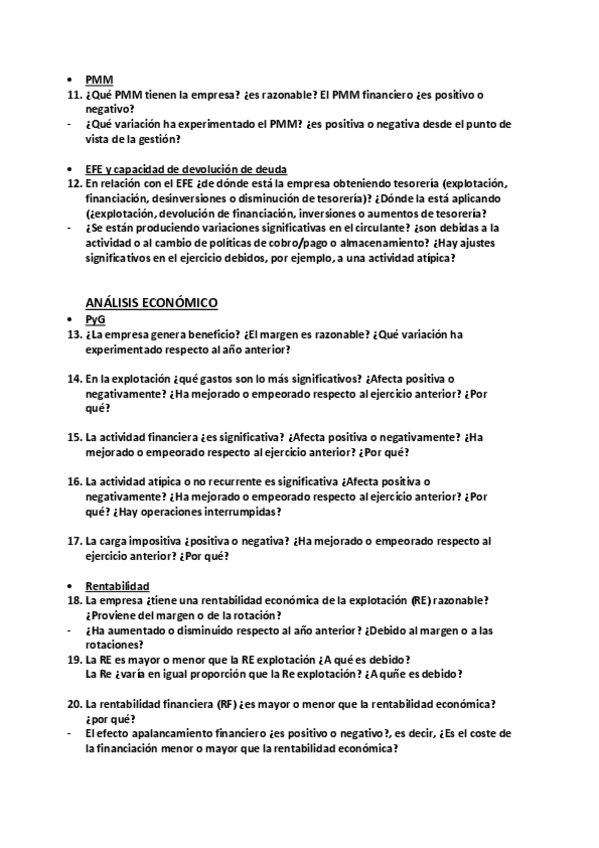 • PMM
11. ¿Qué PMM tienen la empresa? ¿es razonable? El PMM financiero ¿es positivo o negativo?
- ¿Qué variación ha experimentado el PMM? ¿es positiva o negativa desde el punto de vista de la gestión?

• EFE y capacidad de devolución de deuda
12. En relación con el EFE ¿de dónde está la empresa obteniendo tesorería (explotación, financiación, desinversiones o disminución de tesorería)? ¿Dónde la está aplicando (¿explotación, devolución de financiación, inversiones o aumentos de tesorería?
- ¿Se están produciendo variaciones significativas en el circulante? ¿son debidas a la actividad o al cambio de políticas de cobro/pago o almacenamiento? ¿Hay ajustes significativos en el ejercicio debidos, por ejemplo, a una actividad atípica?

ANÁLISIS ECONÓMICO
• PyG
13. ¿La empresa genera beneficio? ¿El margen es razonable? ¿Qué variación ha experimentado respecto al año anterior?

14. En la explotación ¿qué gastos son lo más significativos? ¿Afecta positiva o negativamente? ¿Ha mejorado o empeorado respecto al ejercicio anterior? ¿Por qué?

15. La actividad financiera ¿es significativa? ¿Afecta positiva o negativamente? ¿Ha mejorado o empeorado respecto al ejercicio anterior? ¿Por qué?

16. La actividad atípica o no recurrente es significativa ¿Afecta positiva o negativamente? ¿Ha mejorado o empeorado respecto al ejercicio anterior? ¿Por qué? ¿Hay operaciones interrumpidas?

17. La carga impositiva ¿positiva o negativa? ¿Ha mejorado o empeorado respecto al ejercicio anterior? ¿Por qué?

• Rentabilidad
18. La empresa ¿tiene una rentabilidad económica de la explotación (RE) razonable? ¿Proviene del margen o de la rotación?
- ¿Ha aumentado o disminuido respecto al año anterior? ¿Debido al margen o a las rotaciones?
19. La RE es mayor o menor que la RE explotación ¿A qué es debido?
La Re ¿varía en igual proporción que la Re explotación? ¿A quñe es debido?

20. La rentabilidad financiera (RF) ¿es mayor o menor que la rentabilidad económica? ¿por qué?
- El efecto apalancamiento financiero ¿es positivo o negativo?, es decir, ¿Es el coste de la financiación menor o mayor que la rentabilidad económica?